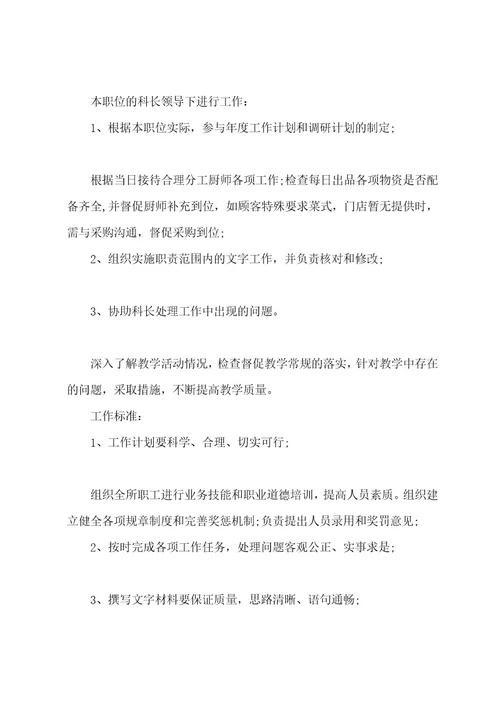 本职位的科长领导下进行工作：

1、根据本职位实际，参与年度工作计划和调研计划的制定；

根据当日接待合理分工厨师各项工作；检查每日出品各项物资是否配备齐全，并督促厨师补充到位，如顾客特殊要求菜式，门店暂无提供时，需与采购沟通，督促采购到位；

2、组织实施职责范围内的文字工作，并负责核对和修改；

3、协助科长处理工作中出现的问题。

深入了解教学活动情况，检查督促教学常规的落实，针对教学中存在的问题，采取措施，不断提高教学质量。

工作标准：

1、工作计划要科学、合理、切实可行；

组织全所职工进行业务技能和职业道德培训，提高人员素质。组织建立健全各项规章制度和完善奖惩机制；负责提出人员录用和奖罚意见；

2、按时完成各项工作任务，处理问题客观公正、实事求是；

3、撰写文字材料要保证质量，思路清晰、语句通畅；